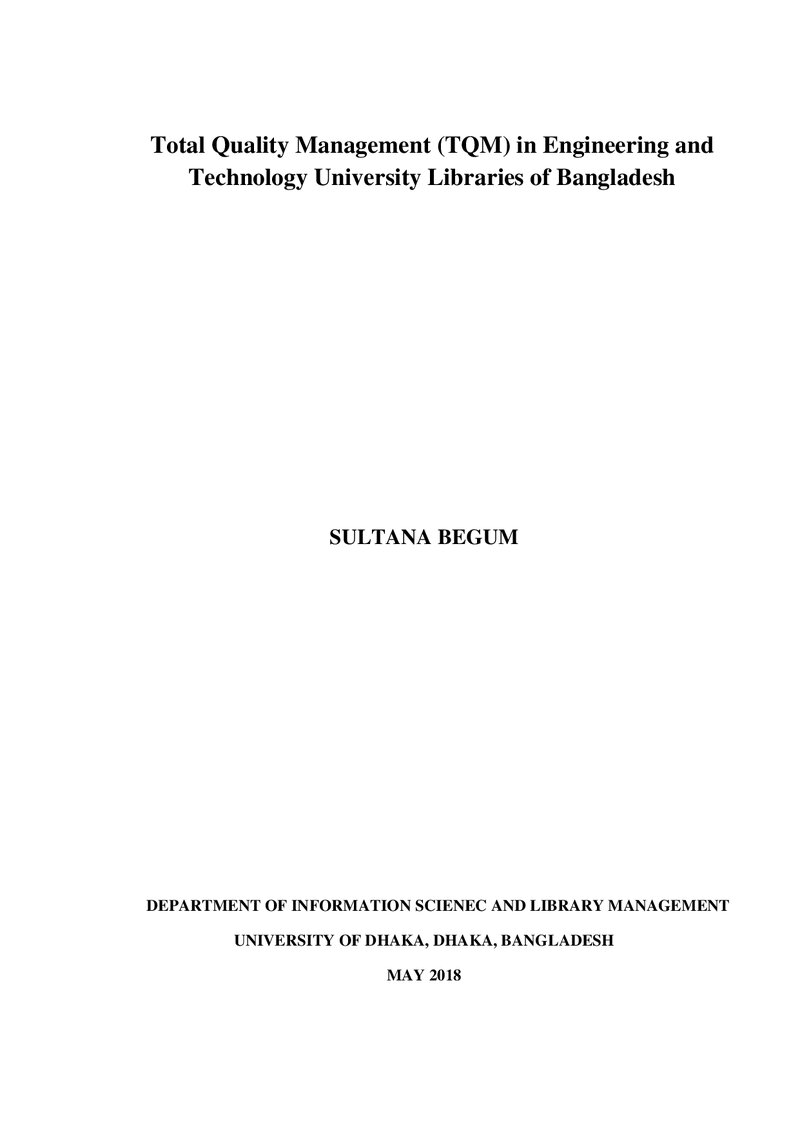 Total Quality Management (TQM) in Engineering and Technology University Libraries of Bangladesh

SULTANA BEGUM

DEPARTMENT OF INFORMATION SCIENEC AND LIBRARY MANAGEMENT

UNIVERSITY OF DHAKA, DHAKA, BANGLADESH

MAY 2018